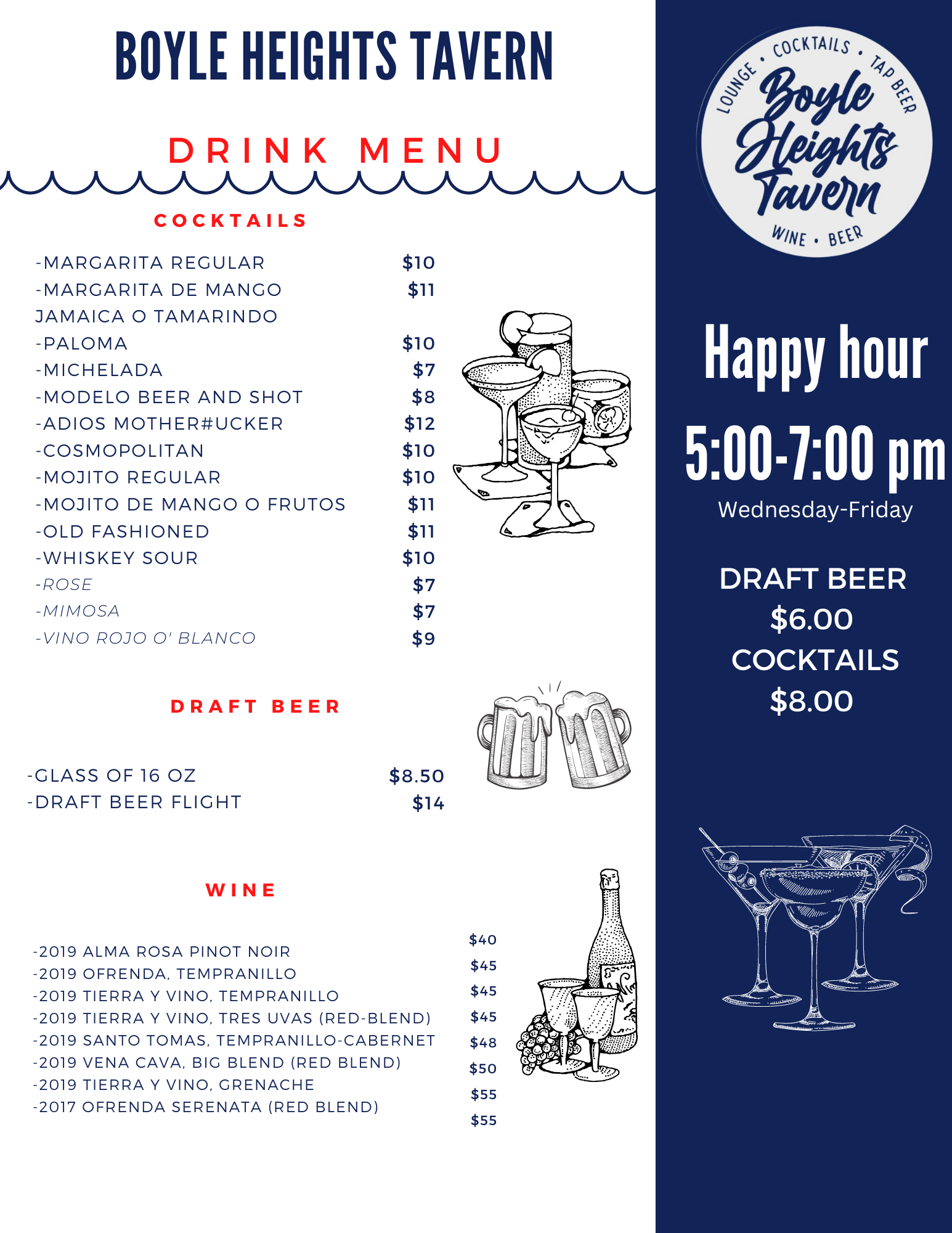 BOYLE HEIGHTS TAVERN

DRINK MENU

COCKTAILS

-MARGARITA REGULAR $10
-MARGARITA DE MANGO $11
JAMAICA O TAMARINDO
-PALOMA $10
-MICHELADA $7
-MODELO BEER AND SHOT $8
-ADIOS MOTHER#UCKER $12
-COSMOPOLITAN $10
-MOJITO REGULAR $10
-MOJITO DE MANGO O FRUTOS $11
-OLD FASHIONED $11
-WHISKEY SOUR $10
-ROSE $7
-MIMOSA $7
-VINO ROJO O' BLANCO $9

DRAFT BEER

-GLASS OF 16 OZ $8.50
-DRAFT BEER FLIGHT $14

WINE

-2019 ALMA ROSA PINOT NOIR $40
-2019 OFRENDA, TEMPRANILLO $45
-2019 TIERRA Y VINO, TEMPRANILLO $45
-2019 TIERRA Y VINO, TRES UVAS (RED-BLEND) $45
-2019 SANTO TOMAS, TEMPRANILLO-CABERNET $48
-2019 VENA CAVA, BIG BLEND (RED BLEND) $50
-2019 TIERRA Y VINO, GRENACHE $55
-2017 OFRENDA SERENATA (RED BLEND) $55

LOUNGE • COCKTAILS • TAP BEER
Boyle Heights Tavern
WINE • BEER

Happy hour
5:00-7:00 pm
Wednesday-Friday

DRAFT BEER
$6.00
COCKTAILS
$8.00